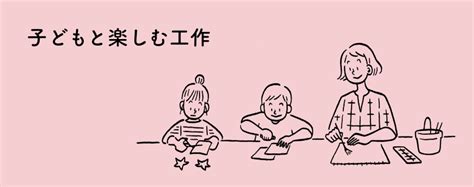 子どもと楽しむ工作